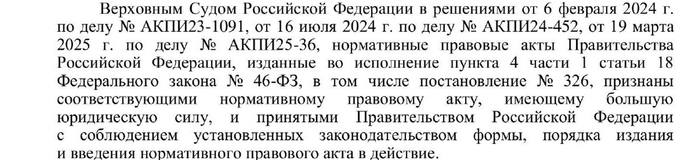 Верховным Судом Российской Федерации в решениями от 6 февраля 2024 г. по делу № АКПИ23-1091, от 16 июля 2024 г. по делу № АКПИ24-452, от 19 марта 2025 г. по делу № АКПИ25-36, нормативные правовые акты Правительства Российской Федерации, изданные во исполнение пункта 4 части 1 статьи 18 Федерального закона № 46-ФЗ, в том числе постановление № 326, признаны соответствующими нормативному правовому акту, имеющему большую юридическую силу, и принятыми Правительством Российской Федерации с соблюдением установленных законодательством формы, порядка издания и введения нормативного правового акта в действие.